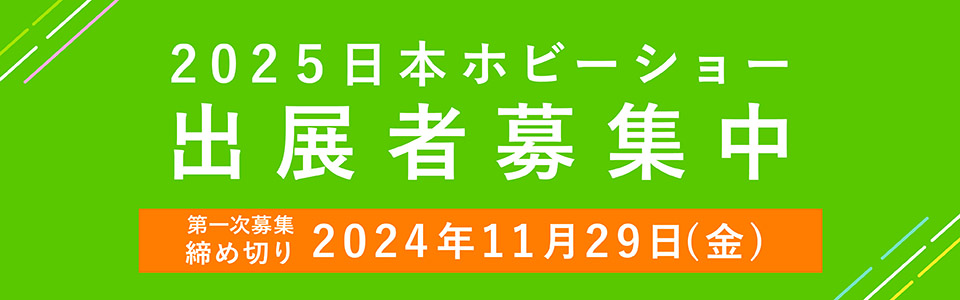 2025日本ホビーショー
出展者募集中

第一次募集
締め切り
2024年11月29日(金)